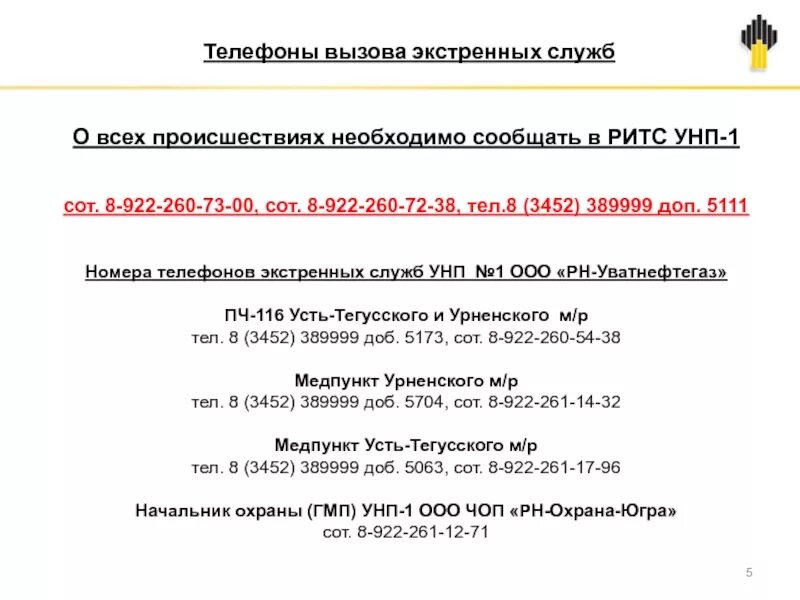 Телефоны вызова экстренных служб

О всех происшествиях необходимо сообщать в РИТС УНП-1

сот. 8-922-260-73-00, сот. 8-922-260-72-38, тел.8 (3452) 389999 доп. 5111

Номера телефонов экстренных служб УНП №1 ООО «РН-Уватнефтегаз»

ПЧ-116 Усть-Тегусского и Урненского м/р
тел. 8 (3452) 389999 доб. 5173, сот. 8-922-260-54-38

Медпункт Урненского м/р
тел. 8 (3452) 389999 доб. 5704, сот. 8-922-261-14-32

Медпункт Усть-Тегусского м/р
тел. 8 (3452) 389999 доб. 5063, сот. 8-922-261-17-96

Начальник охраны (ГМП) УНП-1 ООО ЧОП «РН-Охрана-Югра»
сот. 8-922-261-12-71

5